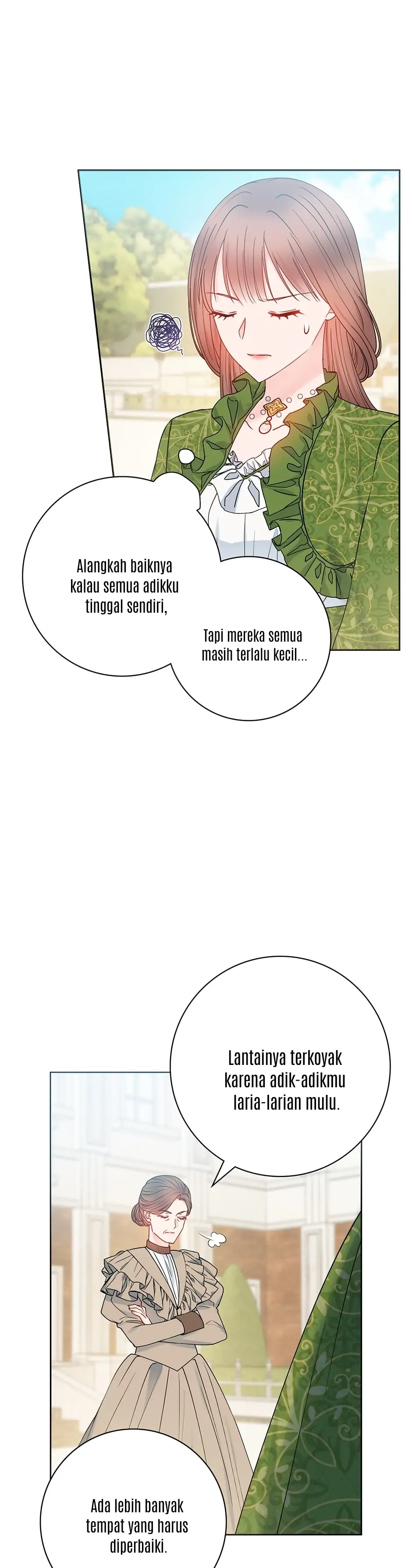 Alangkah baiknya kalau semua adikku tinggal sendiri,

Tapi mereka semua masih terlalu kecil...

Lantainya terkoyak karena adik-adikmu laria-larian mulu.

Ada lebih banyak tempat yang harus diperbaiki.